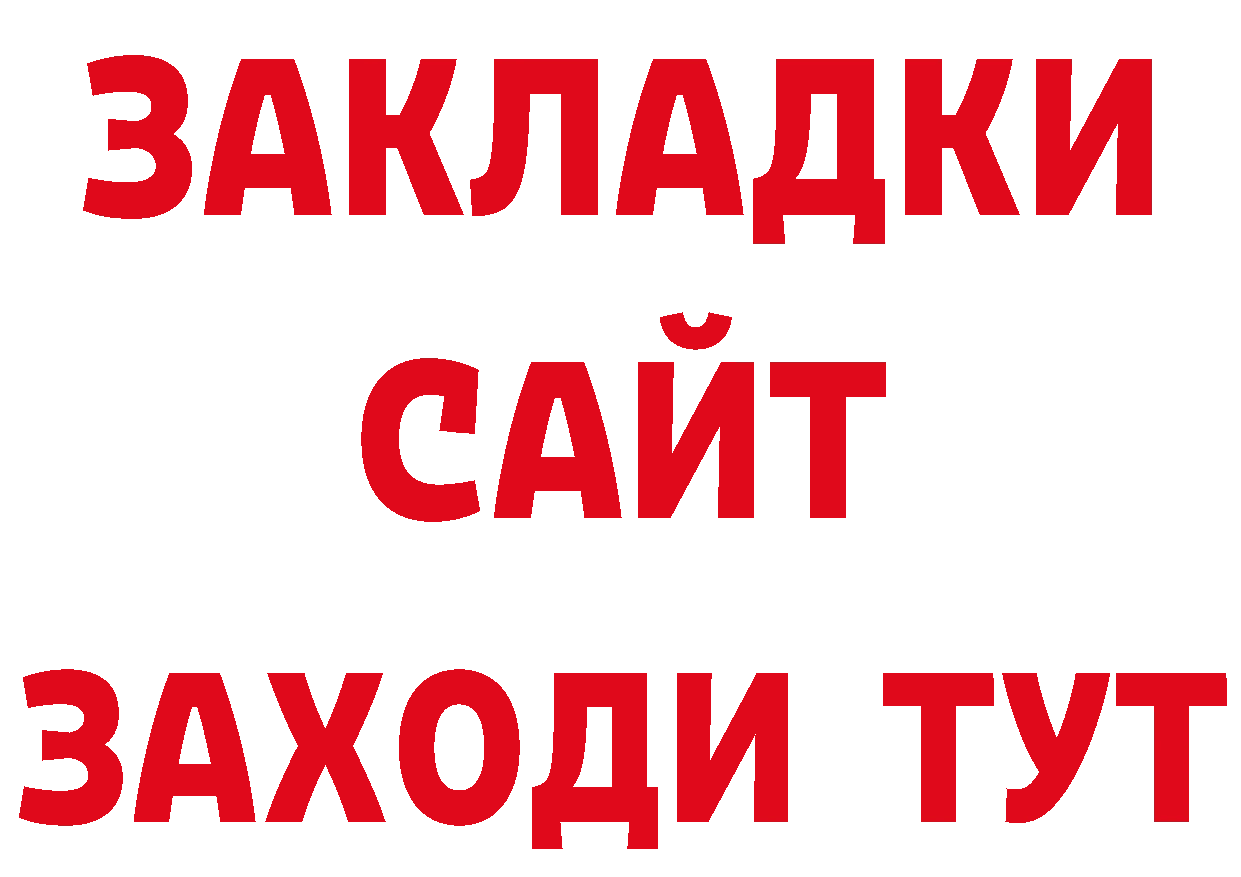 ЗАКЛАДКИ
САЙТ
ЗАХОДИ ТУТ